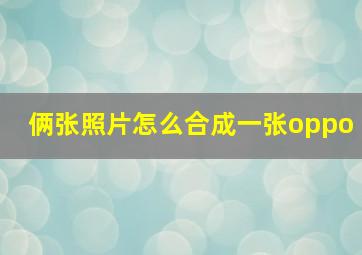 俩张照片怎么合成一张oppo